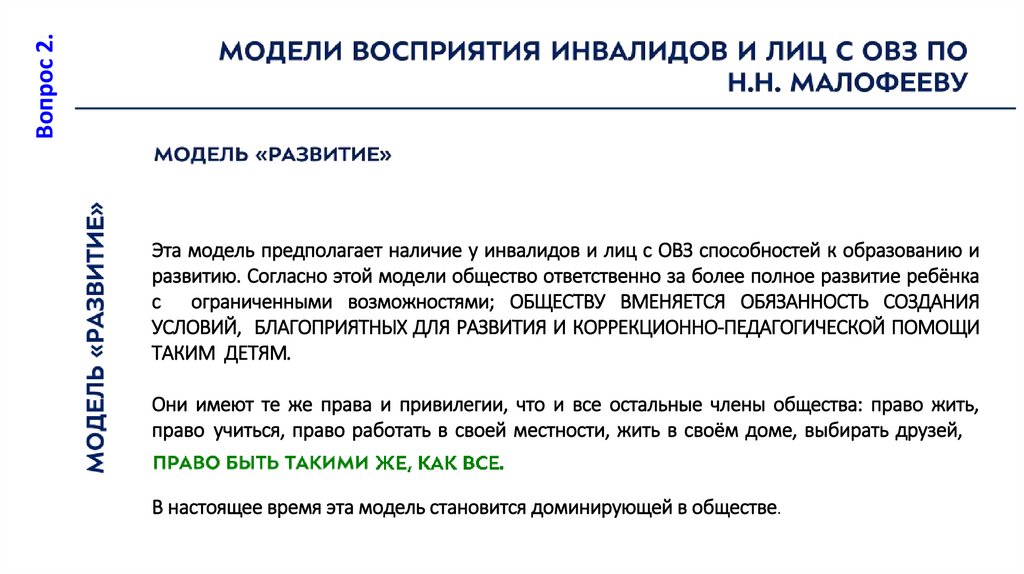 Вопрос 2.

МОДЕЛИ ВОСПРИЯТИЯ ИНВАЛИДОВ И ЛИЦ С ОВЗ ПО Н.Н. МАЛОФЕЕВУ

МОДЕЛЬ «РАЗВИТИЕ»

МОДЕЛЬ «РАЗВИТИЕ»

Эта модель предполагает наличие у инвалидов и лиц с ОВЗ способностей к образованию и развитию. Согласно этой модели общество ответственно за более полное развитие ребёнка с ограниченными возможностями; ОБЩЕСТВУ ВМЕНЯЕТСЯ ОБЯЗАННОСТЬ СОЗДАНИЯ УСЛОВИЙ, БЛАГОПРИЯТНЫХ ДЛЯ РАЗВИТИЯ И КОРРЕКЦИОННО-ПЕДАГОГИЧЕСКОЙ ПОМОЩИ ТАКИМ ДЕТЯМ.

Они имеют те же права и привилегии, что и все остальные члены общества: право жить, право учиться, право работать в своей местности, жить в своём доме, выбирать друзей,

ПРАВО БЫТЬ ТАКИМИ ЖЕ, КАК ВСЕ.

В настоящее время эта модель становится доминирующей в обществе.